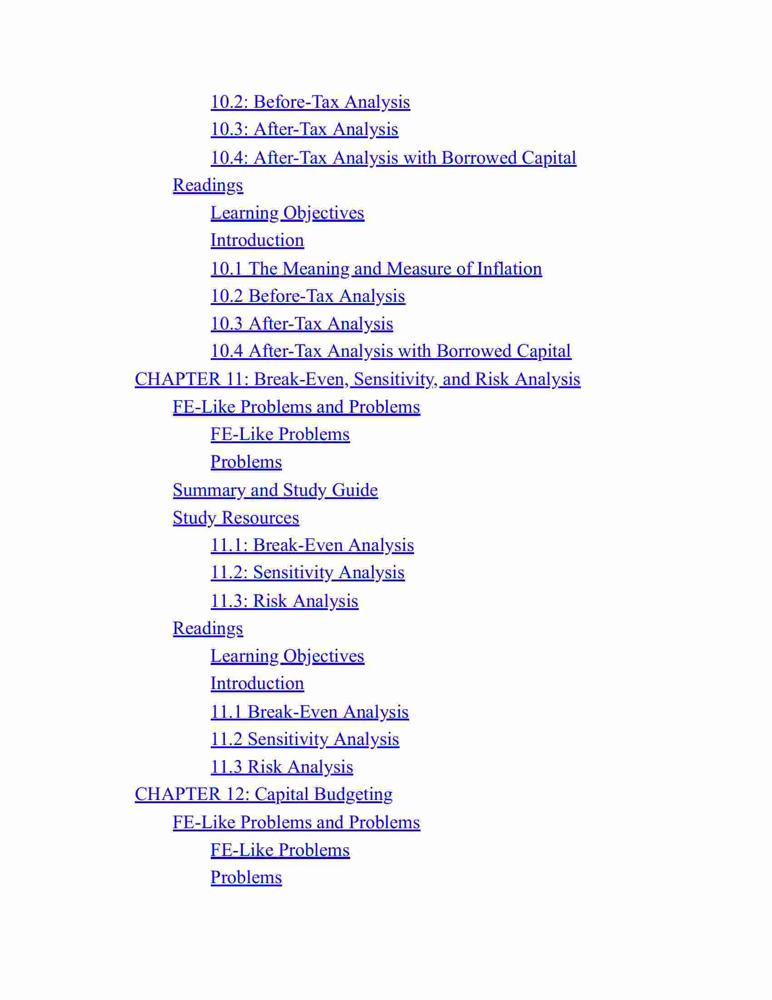 10.2: Before-Tax Analysis
10.3: After-Tax Analysis
10.4: After-Tax Analysis with Borrowed Capital
Readings
Learning Objectives
Introduction
10.1 The Meaning and Measure of Inflation
10.2 Before-Tax Analysis
10.3 After-Tax Analysis
10.4 After-Tax Analysis with Borrowed Capital
CHAPTER 11: Break-Even, Sensitivity, and Risk Analysis
FE-Like Problems and Problems
FE-Like Problems
Problems
Summary and Study Guide
Study Resources
11.1: Break-Even Analysis
11.2: Sensitivity Analysis
11.3: Risk Analysis
Readings
Learning Objectives
Introduction
11.1 Break-Even Analysis
11.2 Sensitivity Analysis
11.3 Risk Analysis
CHAPTER 12: Capital Budgeting
FE-Like Problems and Problems
FE-Like Problems
Problems